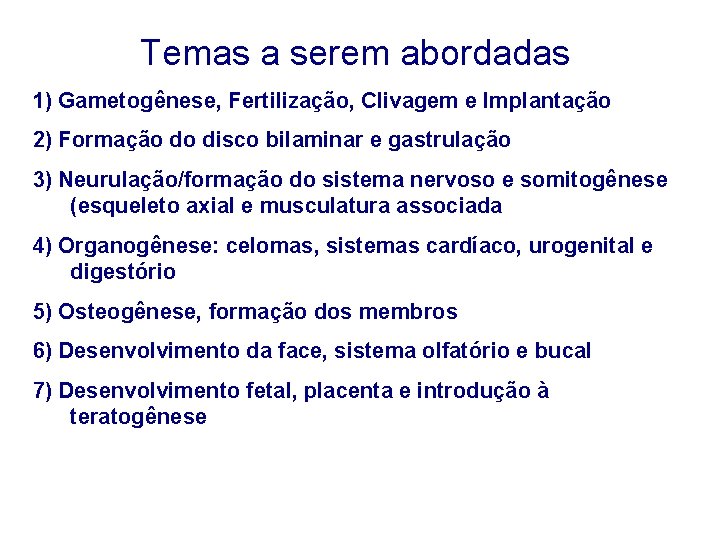 Temas a serem abordadas

1) Gametogênese, Fertilização, Clivagem e Implantação

2) Formação do disco bilaminar e gastrulação

3) Neurulação/formação do sistema nervoso e somitogênese (esqueleto axial e musculatura associada

4) Organogênese: celomas, sistemas cardíaco, urogenital e digestório

5) Osteogênese, formação dos membros

6) Desenvolvimento da face, sistema olfatório e bucal

7) Desenvolvimento fetal, placenta e introdução à teratogênese